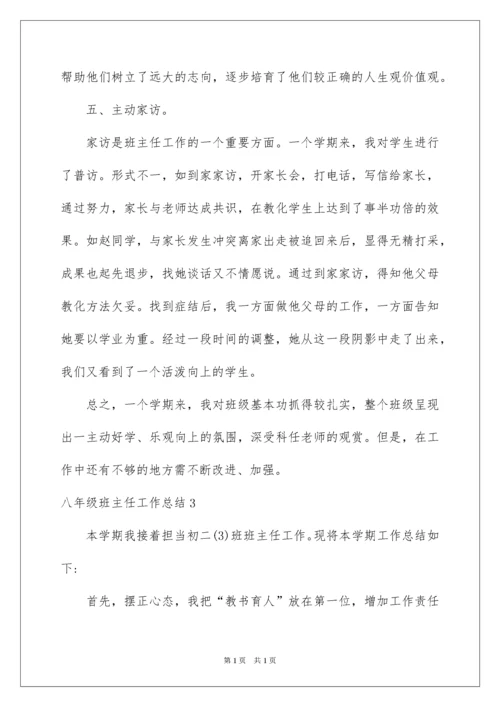 帮助他们树立了远大的志向，逐步培育了他们较正确的人生观价值观。

五、主动家访。

家访是班主任工作的一个重要方面。一个学期来，我对学生进行了普访。形式不一，如到家家访，开家长会，打电话，写信给家长，通过努力，家长与老师达成共识，在教化学生上达到了事半功倍的效果。如赵同学，与家长发生冲突离家出走被追回来后，显得无精打采，成果也起先退步，找她谈话又不情愿说。通过到家家访，得知他父母教化方法欠妥。找到症结后，我一方面做他父母的工作，一方面告知她要以学业为重。经过一段时间的调整，她从这一段阴影中走了出来，我们又看到了一个活泼向上的学生。

总之，一个学期来，我对班级基本功抓得较扎实，整个班级呈现出一主动好学、乐观向上的氛围，深受科任老师的观赏。但是，在工作中还有不够的地方需不断改进、加强。

八年级班主任工作总结 3

本学期我接着担当初二(3)班班主任工作。现将本学期工作总结如下:

首先，摆正心态，我把“教书育人”放在第一位，增加工作责任

第 1 页 共 1 页